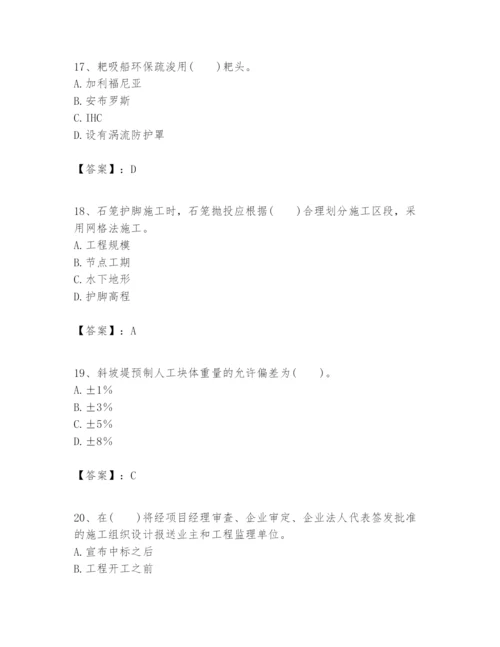 17、耙吸船环保疏浚用(　　)耙头。
A. 加利福尼亚
B. 安布罗斯
C. IHC
D. 设有涡流防护罩

【答案】：D

18、石笼护脚施工时，石笼抛投应根据(　　)合理划分施工区段，采用网格法施工。
A. 工程规模
B. 节点工期
C. 水下地形
D. 护脚高程

【答案】：A

19、斜坡堤预制人工块体重量的允许偏差为(　　)。
A. ±1%
B. ±3%
C. ±5%
D. ±8%

【答案】：C

20、在(　　)将经项目经理审查、企业审定、企业法人代表签发批准的施工组织设计报送业主和工程监理单位。
A. 宣布中标之后
B. 工程开工之前